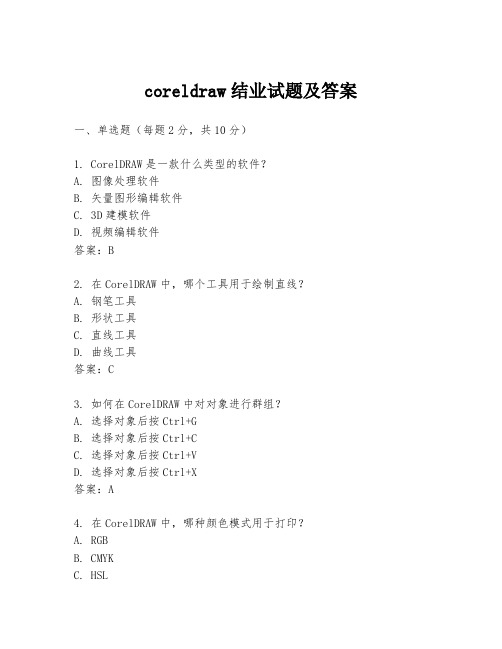 coreldraw 结业试题及答案

一、单选题（每题 2 分，共 10 分）

1. CorelDRAW 是一款什么类型的软件？
A. 图像处理软件
B. 矢量图形编辑软件
C. 3D 建模软件
D. 视频编辑软件
答案：B

2. 在 CorelDRAW 中，哪个工具用于绘制直线？
A. 钢笔工具
B. 形状工具
C. 直线工具
D. 曲线工具
答案：C

3. 如何在 CorelDRAW 中对对象进行群组？
A. 选择对象后按 Ctrl+G
B. 选择对象后按 Ctrl+C
C. 选择对象后按 Ctrl+V
D. 选择对象后按 Ctrl+X
答案：A

4. 在 CorelDRAW 中，哪种颜色模式用于打印？
A. RGB
B. CMYK
C. HSL